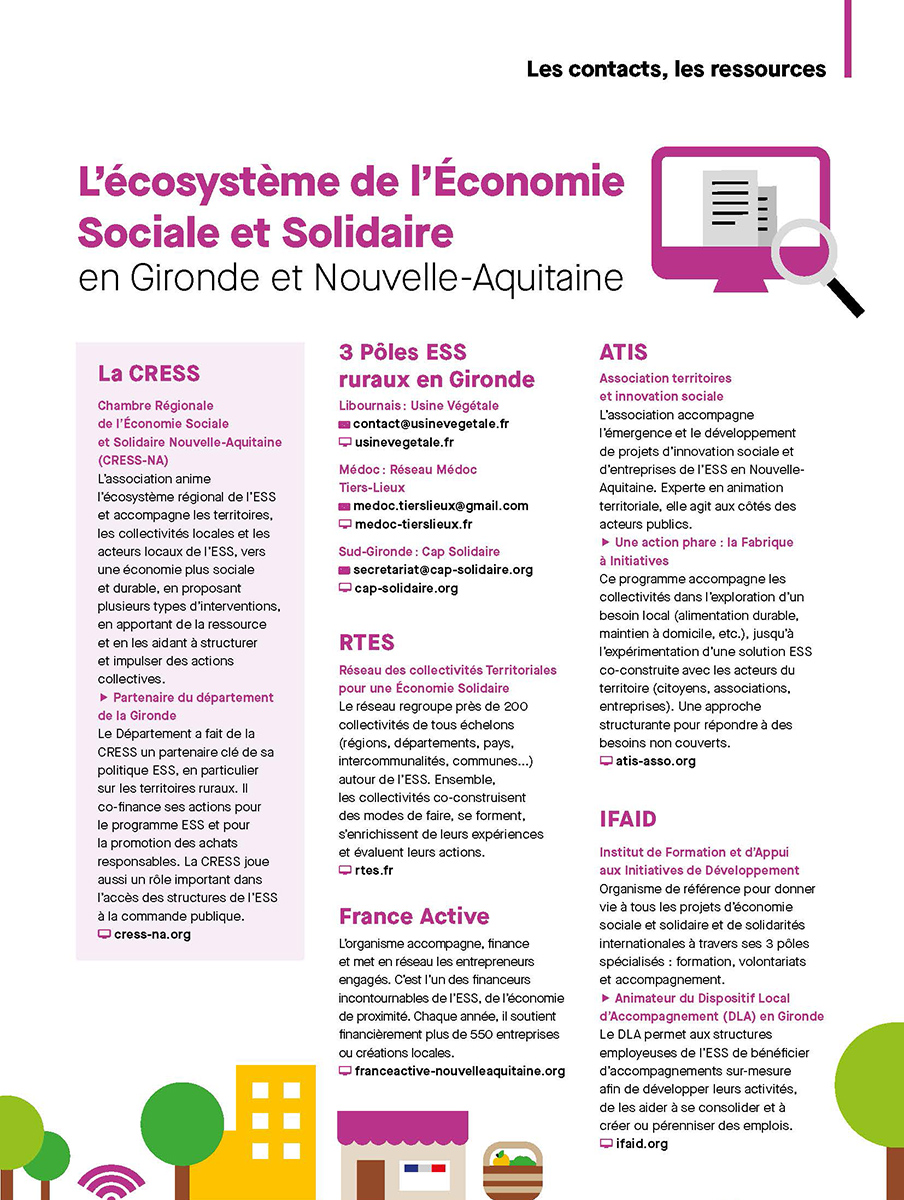 Les contacts, les ressources

L'écosystème de l'Économie Sociale et Solidaire
en Gironde et Nouvelle-Aquitaine

La CRESS

Chambre Régionale de l'Économie Sociale et Solidaire Nouvelle-Aquitaine (CRESS-NA)
L'association anime l'écosystème régional de l'ESS et accompagne les territoires, les collectivités locales et les acteurs locaux de l'ESS, vers une économie plus sociale et durable, en proposant plusieurs types d'interventions, en apportant de la ressource et en les aidant à structurer et impulser des actions collectives.
▶ Partenaire du département de la Gironde
Le Département a fait de la CRESS un partenaire clé de sa politique ESS, en particulier sur les territoires ruraux. Il co-finance ses actions pour le programme ESS et pour la promotion des achats responsables. La CRESS joue aussi un rôle important dans l'accès des structures de l'ESS à la commande publique.
cress-na.org

3 Pôles ESS ruraux en Gironde

Libournais : Usine Végétale
contact@usinevegetale.fr
usinevegetale.fr

Médoc : Réseau Médoc Tiers-Lieux
medoc.tierslieux@gmail.com
medoc-tierslieux.fr

Sud-Gironde : Cap Solidaire
secretariat@cap-solidaire.org
cap-solidaire.org

RTES

Réseau des collectivités Territoriales pour une Économie Solidaire
Le réseau regroupe près de 200 collectivités de tous échelons (régions, départements, pays, intercommunalités, communes...) autour de l'ESS. Ensemble, les collectivités co-construisent des modes de faire, se forment, s'enrichissent de leurs expériences et évaluent leurs actions.
rtes.fr

France Active

L'organisme accompagne, finance et met en réseau les entrepreneurs engagés. C'est l'un des financeurs incontournables de l'ESS, de l'économie de proximité. Chaque année, il soutient financièrement plus de 550 entreprises ou créations locales.
franceactive-nouvelleaquitaine.org

ATIS

Association territoires et innovation sociale
L'association accompagne l'émergence et le développement de projets d'innovation sociale et d'entreprises de l'ESS en Nouvelle-Aquitaine. Experte en animation territoriale, elle agit aux côtés des acteurs publics.
▶ Une action phare : la Fabrique à Initiatives
Ce programme accompagne les collectivités dans l'exploration d'un besoin local (alimentation durable, maintien à domicile, etc.), jusqu'à l'expérimentation d'une solution ESS co-construite avec les acteurs du territoire (citoyens, associations, entreprises). Une approche structurante pour répondre à des besoins non couverts.
atis-asso.org

IFAID

Institut de Formation et d'Appui aux Initiatives de Développement
Organisme de référence pour donner vie à tous les projets d'économie sociale et solidaire et de solidarités internationales à travers ses 3 pôles spécialisés : formation, volontariats et accompagnement.
▶ Animateur du Dispositif Local d'Accompagnement (DLA) en Gironde
Le DLA permet aux structures employeuses de l'ESS de bénéficier d'accompagnements sur-mesure afin de développer leurs activités, de les aider à se consolider et à créer ou pérenniser des emplois.
ifaid.org